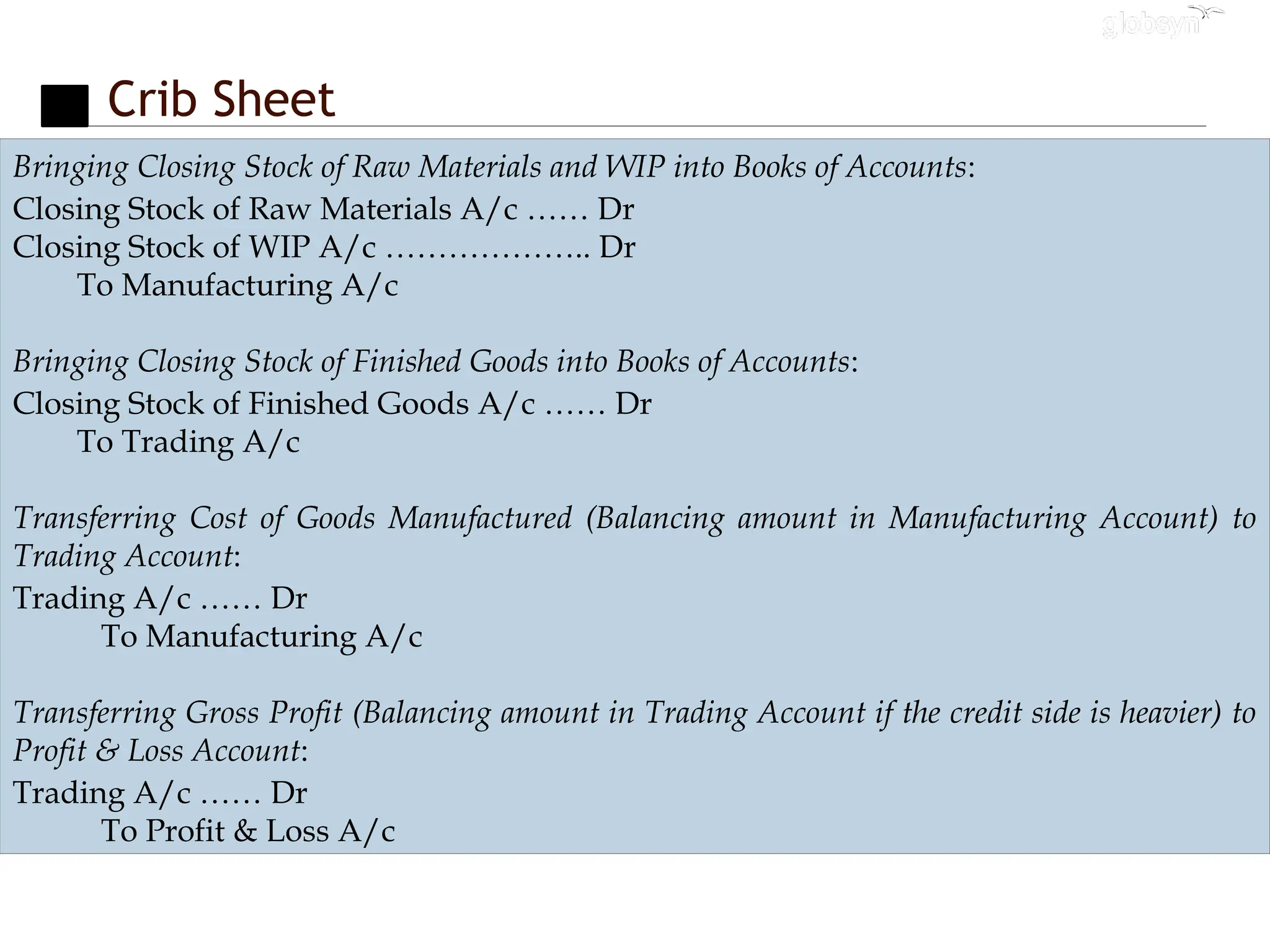 globsyn

Crib Sheet

Bringing Closing Stock of Raw Materials and WIP into Books of Accounts:
Closing Stock of Raw Materials A/c …… Dr
Closing Stock of WIP A/c ……………….. Dr
To Manufacturing A/c

Bringing Closing Stock of Finished Goods into Books of Accounts:
Closing Stock of Finished Goods A/c …… Dr
To Trading A/c

Transferring Cost of Goods Manufactured (Balancing amount in Manufacturing Account) to Trading Account:
Trading A/c …… Dr
To Manufacturing A/c

Transferring Gross Profit (Balancing amount in Trading Account if the credit side is heavier) to Profit & Loss Account:
Trading A/c …… Dr
To Profit & Loss A/c